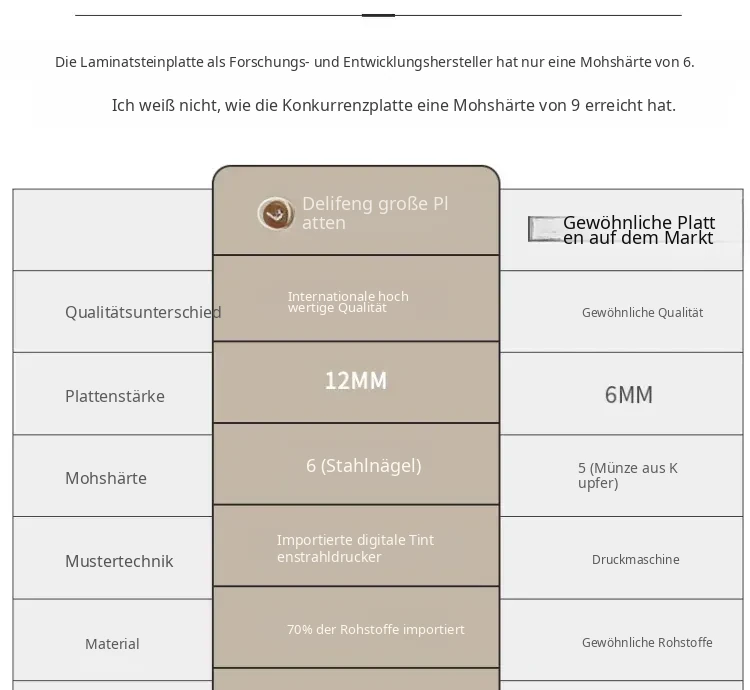 Die Laminatsteinplatte als Forschungs- und Entwicklungshersteller hat nur eine Mohshärte von 6.

Ich weiß nicht, wie die Konkurrenzplatte eine Mohshärte von 9 erreicht hat.

| | Delifeng große Pl atten | Gewöhnliche Platt en auf dem Markt |
|---|---|---|
| Qualitätsunterschied | Internationale hoch wertige Qualität | Gewöhnliche Qualität |
| Plattenstärke | 12MM | 6MM |
| Mohshärte | 6 (Stahlnägel) | 5 (Münze aus K upfer) |
| Mustertechnik | Importierte digitale Tint enstrahldrucker | Druckmaschine |
| Material | 70% der Rohstoffe importiert | Gewöhnliche Rohstoffe |